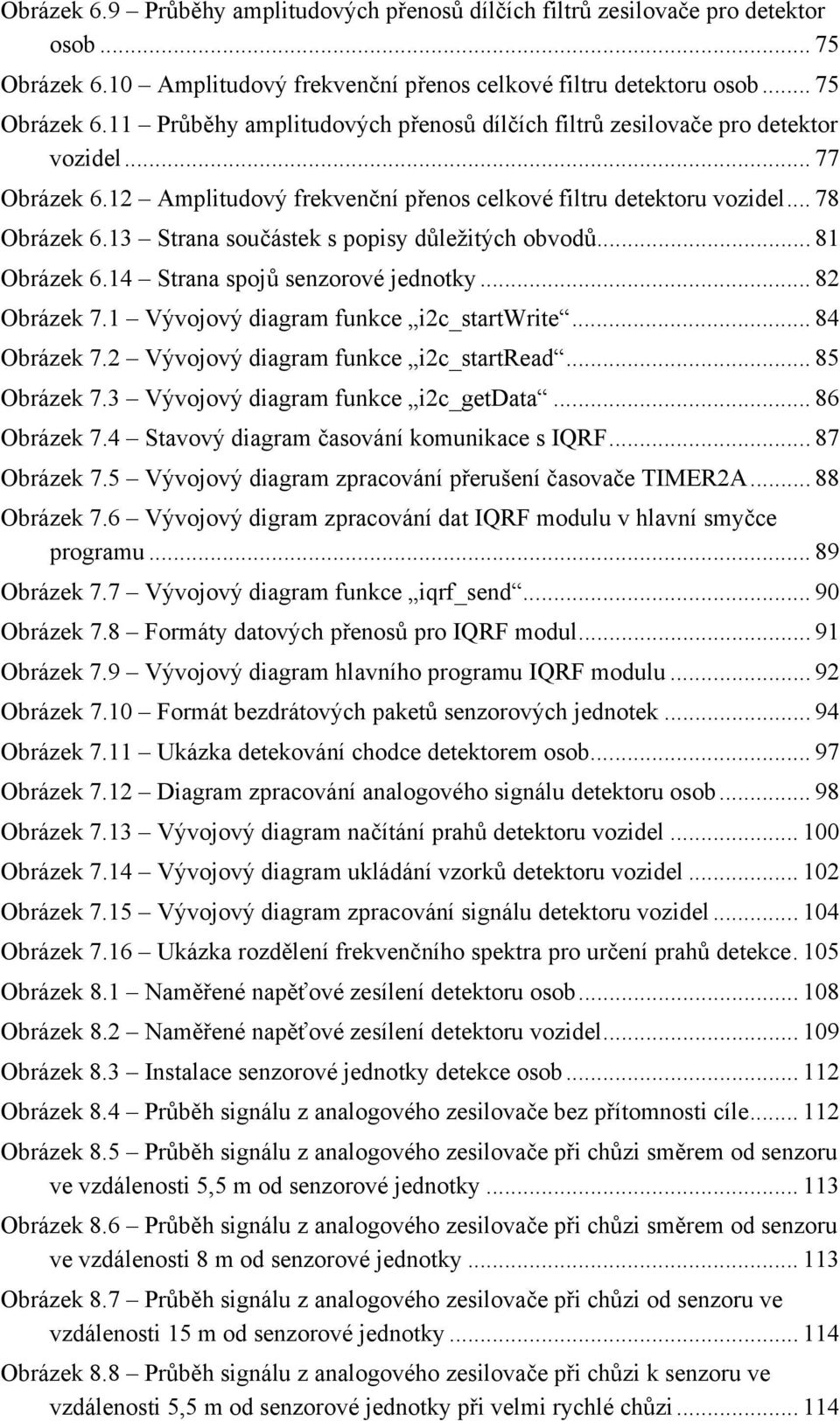 Obrázek 6.9 – Průběhy amplitudových přenosů dílčích filtrů zesilovače pro detektor osob ... 75
Obrázek 6.10 – Amplitudový frekvenční přenos celkové filtru detektoru osob ... 75
Obrázek 6.11 – Průběhy amplitudových přenosů dílčích filtrů zesilovače pro detektor vozidel ... 77
Obrázek 6.12 – Amplitudový frekvenční přenos celkové filtru detektoru vozidel ... 78
Obrázek 6.13 – Strana součástek s popisy důležitých obvodů ... 81
Obrázek 6.14 – Strana spojů senzorové jednotky ... 82
Obrázek 7.1 – Vývojový diagram funkce „i2c_startWrite“ ... 84
Obrázek 7.2 – Vývojový diagram funkce „i2c_startRead“ ... 85
Obrázek 7.3 – Vývojový diagram funkce „i2c_getData“ ... 86
Obrázek 7.4 – Stavový diagram časování komunikace s IQRF ... 87
Obrázek 7.5 – Vývojový diagram zpracování přerušení časovače TIMER2A ... 88
Obrázek 7.6 – Vývojový digram zpracování dat IQRF modulu v hlavní smyčce programu ... 89
Obrázek 7.7 – Vývojový diagram funkce „iqrf_send“ ... 90
Obrázek 7.8 – Formáty datových přenosů pro IQRF modul ... 91
Obrázek 7.9 – Vývojový diagram hlavního programu IQRF modulu ... 92
Obrázek 7.10 – Formát bezdrátových paketů senzorových jednotek ... 94
Obrázek 7.11 – Ukázka detekování chodce detektorem osob ... 97
Obrázek 7.12 – Diagram zpracování analogového signálu detektoru osob ... 98
Obrázek 7.13 – Vývojový diagram načítání prahů detektoru vozidel ... 100
Obrázek 7.14 – Vývojový diagram ukládání vzorků detektoru vozidel ... 102
Obrázek 7.15 – Vývojový diagram zpracování signálu detektoru vozidel ... 104
Obrázek 7.16 – Ukázka rozdělení frekvenčního spektra pro určení prahů detekce. 105
Obrázek 8.1 – Naměřené napěťové zesílení detektoru osob ... 108
Obrázek 8.2 – Naměřené napěťové zesílení detektoru vozidel ... 109
Obrázek 8.3 – Instalace senzorové jednotky detekce osob ... 112
Obrázek 8.4 – Průběh signálu z analogového zesilovače bez přítomnosti cíle ... 112
Obrázek 8.5 – Průběh signálu z analogového zesilovače při chůzi směrem od senzoru ve vzdálenosti 5,5 m od senzorové jednotky ... 113
Obrázek 8.6 – Průběh signálu z analogového zesilovače při chůzi směrem od senzoru ve vzdálenosti 8 m od senzorové jednotky ... 113
Obrázek 8.7 – Průběh signálu z analogového zesilovače při chůzi od senzoru ve vzdálenosti 15 m od senzorové jednotky ... 114
Obrázek 8.8 – Průběh signálu z analogového zesilovače při chůzi k senzoru ve vzdálenosti 5,5 m od senzorové jednotky při velmi rychlé chůzi ... 114